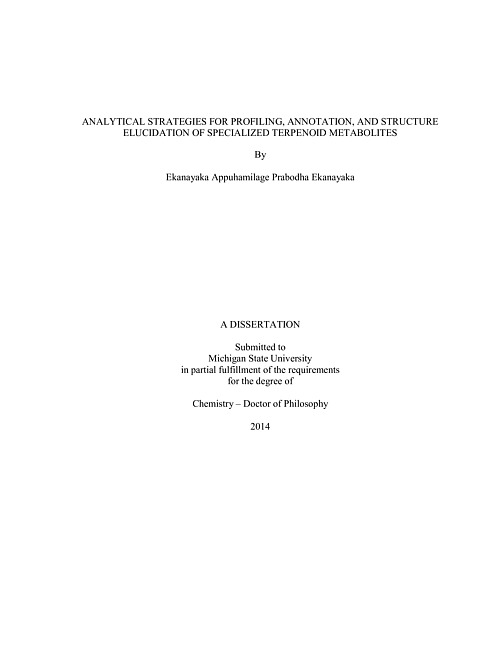 ANALYTICAL STRATEGIES FOR PROFILING, ANNOTATION, AND STRUCTURE ELUCIDATION OF SPECIALIZED TERPENOID METABOLITES

By

Ekanayaka Appuhamilage Prabodha Ekanayaka

A DISSERTATION

Submitted to
Michigan State University
in partial fulfillment of the requirements
for the degree of

Chemistry – Doctor of Philosophy

2014